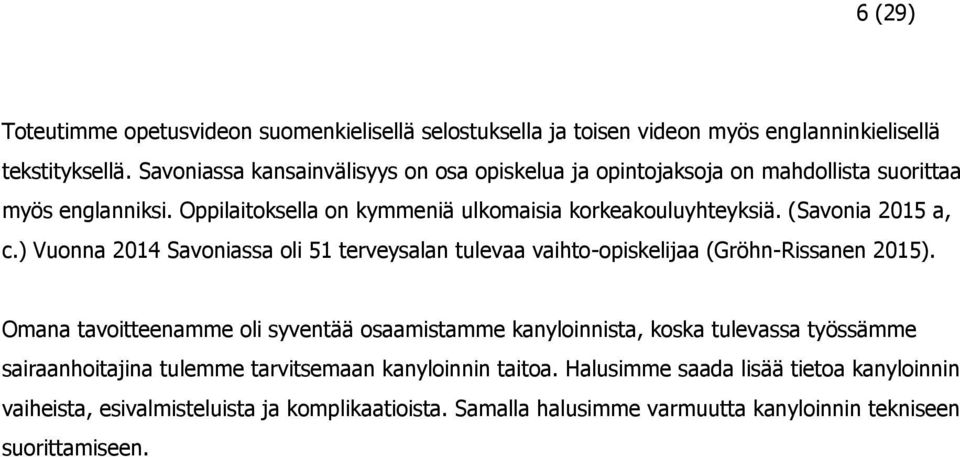 6 (29)

Toteutimme opetusvideon suomenkielisellä selostuksella ja toisen videon myös englanninkielisellä tekstityksellä. Savoniassa kansainvälisyys on osa opiskelua ja opintojaksoja on mahdollista suorittaa myös englanniksi. Oppilaitoksella on kymmeniä ulkomaisia korkeakouluyhteyksiä. (Savonia 2015 a, c.) Vuonna 2014 Savoniassa oli 51 terveysalan tulevaa vaihto-opiskelijaa (Gröhn-Rissanen 2015).

Omana tavoitteenamme oli syventää osaamistamme kanyloinnista, koska tulevassa työssämme sairaanhoitajina tulemme tarvitsemaan kanyloinnin taitoa. Halusimme saada lisää tietoa kanyloinnin vaiheista, esivalmisteluista ja komplikaatioista. Samalla halusimme varmuutta kanyloinnin tekniseen suorittamiseen.